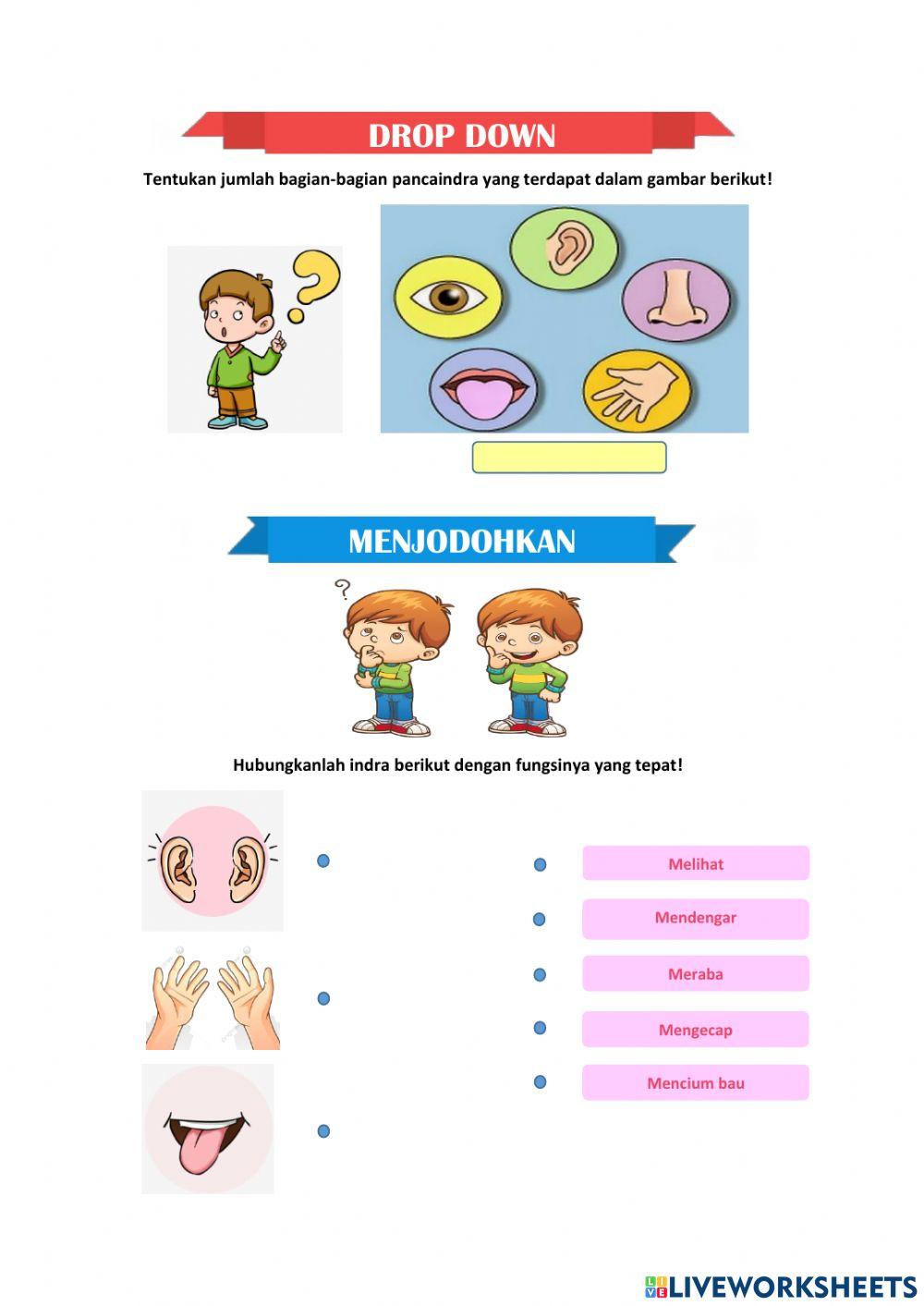 DROP DOWN

Tentukan jumlah bagian-bagian pancaindra yang terdapat dalam gambar berikut!

MENJODOHKAN

Hubungkanlah indra berikut dengan fungsinya yang tepat!

Melihat

Mendengar

Meraba

Mengecap

Mencium bau

LIVEWORKSHEETS